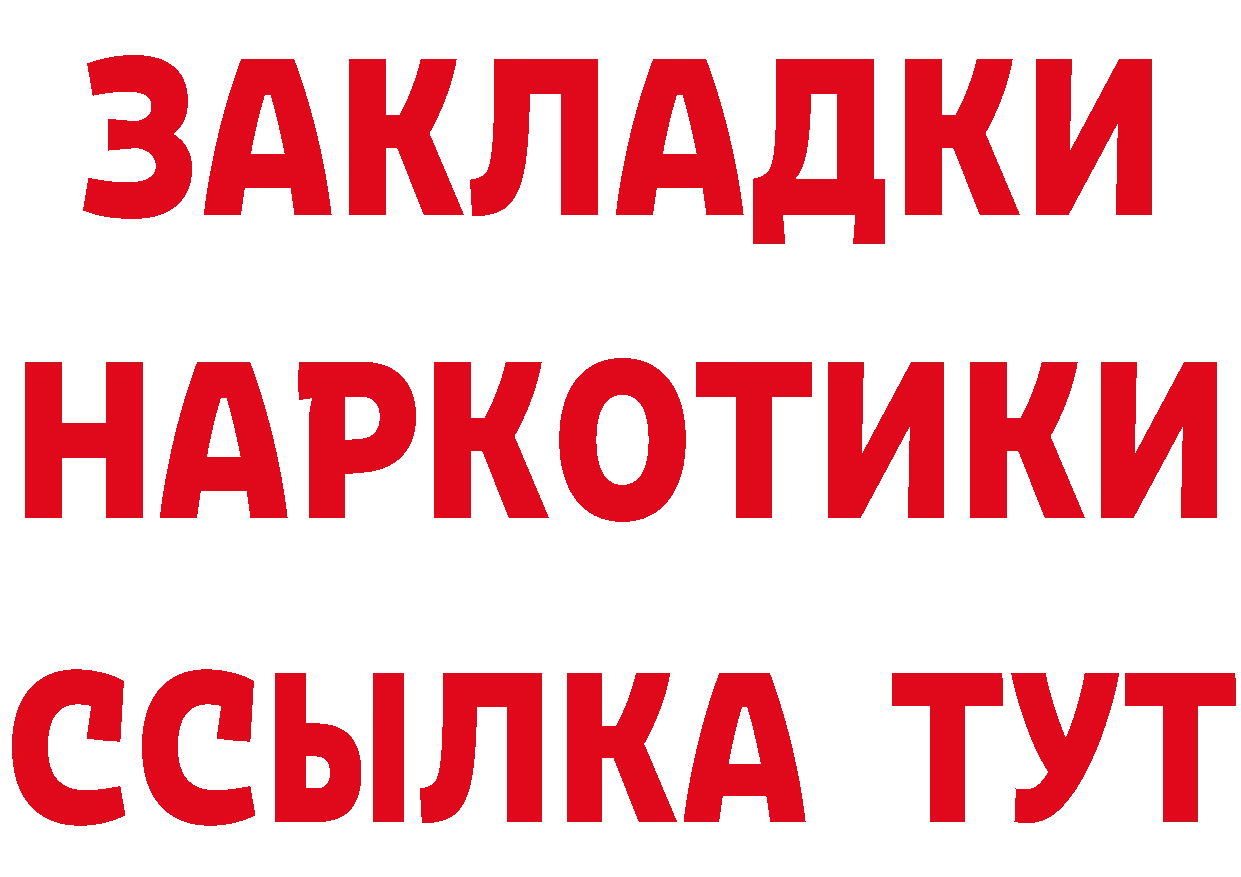 ЗАКЛАДКИ НАРКОТИКИ ССЫЛКА ТУТ